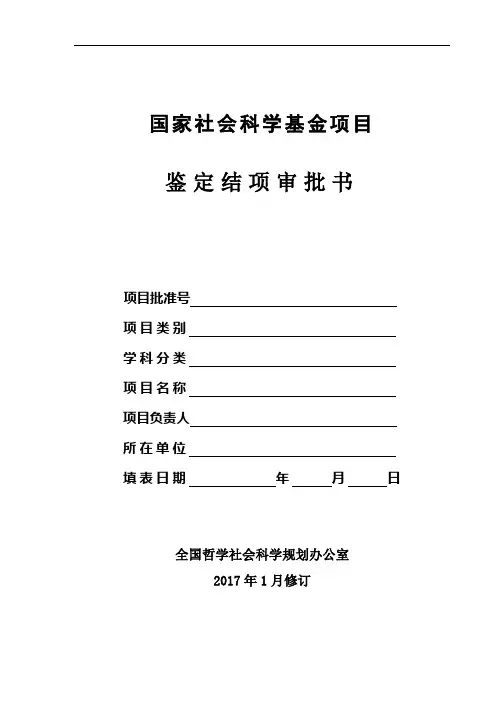 国家社会科学基金项目

鉴定结项审批书

项目批准号

项目类别

学科分类

项目名称

项目负责人

所在单位

填表日期　　年　　月　　日

全国哲学社会科学规划办公室

2017年1月修订